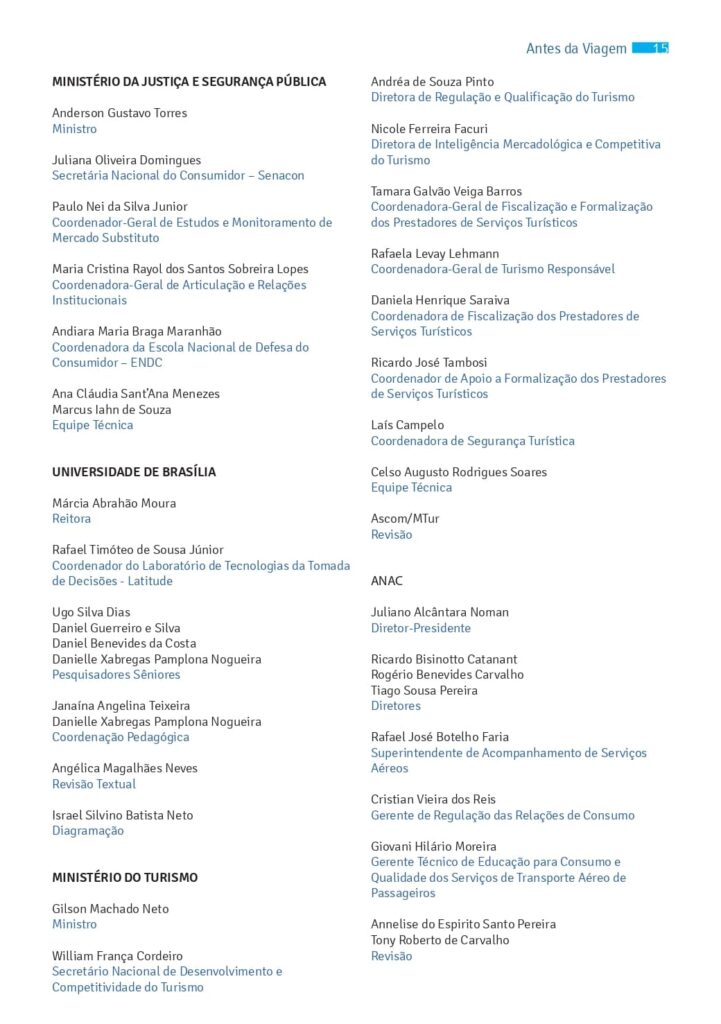 Antes da Viagem 15

MINISTÉRIO DA JUSTIÇA E SEGURANÇA PÚBLICA

Anderson Gustavo Torres
Ministro

Juliana Oliveira Domingues
Secretária Nacional do Consumidor – Senacon

Paulo Nei da Silva Junior
Coordenador-Geral de Estudos e Monitoramento de Mercado Substituto

Maria Cristina Rayol dos Santos Sobreira Lopes
Coordenadora-Geral de Articulação e Relações Institucionais

Andiara Maria Braga Maranhão
Coordenadora da Escola Nacional de Defesa do Consumidor – ENDC

Ana Cláudia Sant'Ana Menezes
Marcus Iahn de Souza
Equipe Técnica

UNIVERSIDADE DE BRASÍLIA

Márcia Abrahão Moura
Reitora

Rafael Timóteo de Sousa Júnior
Coordenador do Laboratório de Tecnologias da Tomada de Decisões - Latitude

Ugo Silva Dias
Daniel Guerreiro e Silva
Daniel Benevides da Costa
Danielle Xabregas Pamplona Nogueira
Pesquisadores Sêniores

Janaína Angelina Teixeira
Danielle Xabregas Pamplona Nogueira
Coordenação Pedagógica

Angélica Magalhães Neves
Revisão Textual

Israel Silvino Batista Neto
Diagramação

MINISTÉRIO DO TURISMO

Gilson Machado Neto
Ministro

William França Cordeiro
Secretário Nacional de Desenvolvimento e Competitividade do Turismo

Andréa de Souza Pinto
Diretora de Regulação e Qualificação do Turismo

Nicole Ferreira Facuri
Diretora de Inteligência Mercadológica e Competitiva do Turismo

Tamara Galvão Veiga Barros
Coordenadora-Geral de Fiscalização e Formalização dos Prestadores de Serviços Turísticos

Rafaela Levay Lehmann
Coordenadora-Geral de Turismo Responsável

Daniela Henrique Saraiva
Coordenadora de Fiscalização dos Prestadores de Serviços Turísticos

Ricardo José Tambosi
Coordenador de Apoio a Formalização dos Prestadores de Serviços Turísticos

Laís Campelo
Coordenadora de Segurança Turística

Celso Augusto Rodrigues Soares
Equipe Técnica

Ascom/MTur
Revisão

ANAC

Juliano Alcântara Noman
Diretor-Presidente

Ricardo Bisinotto Catanant
Rogério Benevides Carvalho
Tiago Sousa Pereira
Diretores

Rafael José Botelho Faria
Superintendente de Acompanhamento de Serviços Aéreos

Cristian Vieira dos Reis
Gerente de Regulação das Relações de Consumo

Giovani Hilário Moreira
Gerente Técnico de Educação para Consumo e Qualidade dos Serviços de Transporte Aéreo de Passageiros

Annelise do Espirito Santo Pereira
Tony Roberto de Carvalho
Revisão